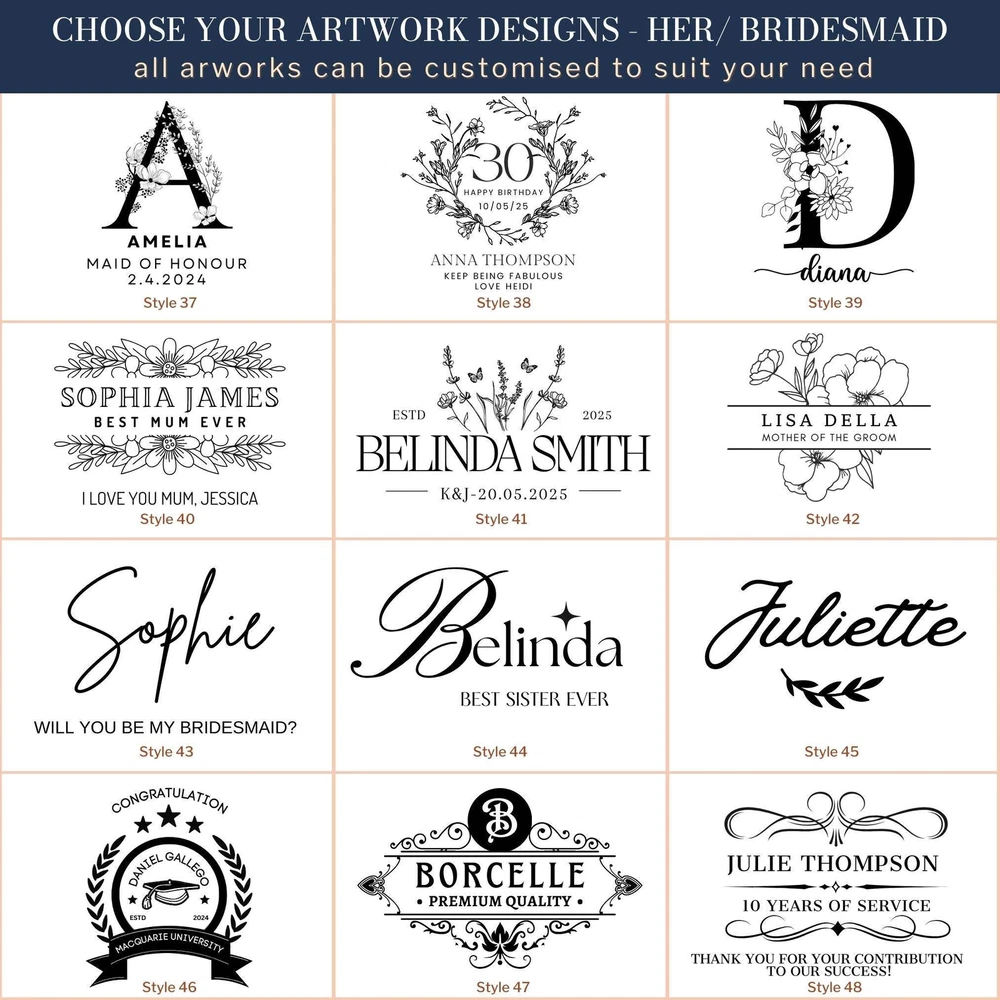 CHOOSE YOUR ARTWORK DESIGNS - HER/ BRIDESMAID
all arworks can be customised to suit your need

A
AMELIA
MAID OF HONOUR
2.4.2024
Style 37

30
HAPPY BIRTHDAY
10/05/25
ANNA THOMPSON
KEEP BEING FABULOUS
LOVE HEIDI
Style 38

D
diana
Style 39

SOPHIA JAMES
BEST MUM EVER
I LOVE YOU MUM, JESSICA
Style 40

ESTD
2025
BELINDA SMITH
K&J-20.05.2025
Style 41

LISA DELLA
MOTHER OF THE GROOM
Style 42

Sophie
WILL YOU BE MY BRIDESMAID?
Style 43

Belinda
BEST SISTER EVER
Style 44

Juliette
Style 45

CONGRATULATION
DANIEL GALLEGO
ESTD
2024
MACQUARIE UNIVERSITY
Style 46

B
BORCELLE
• PREMIUM QUALITY •
Style 47

JULIE THOMPSON
10 YEARS OF SERVICE
THANK YOU FOR YOUR CONTRIBUTION TO OUR SUCCESS!
Style 48